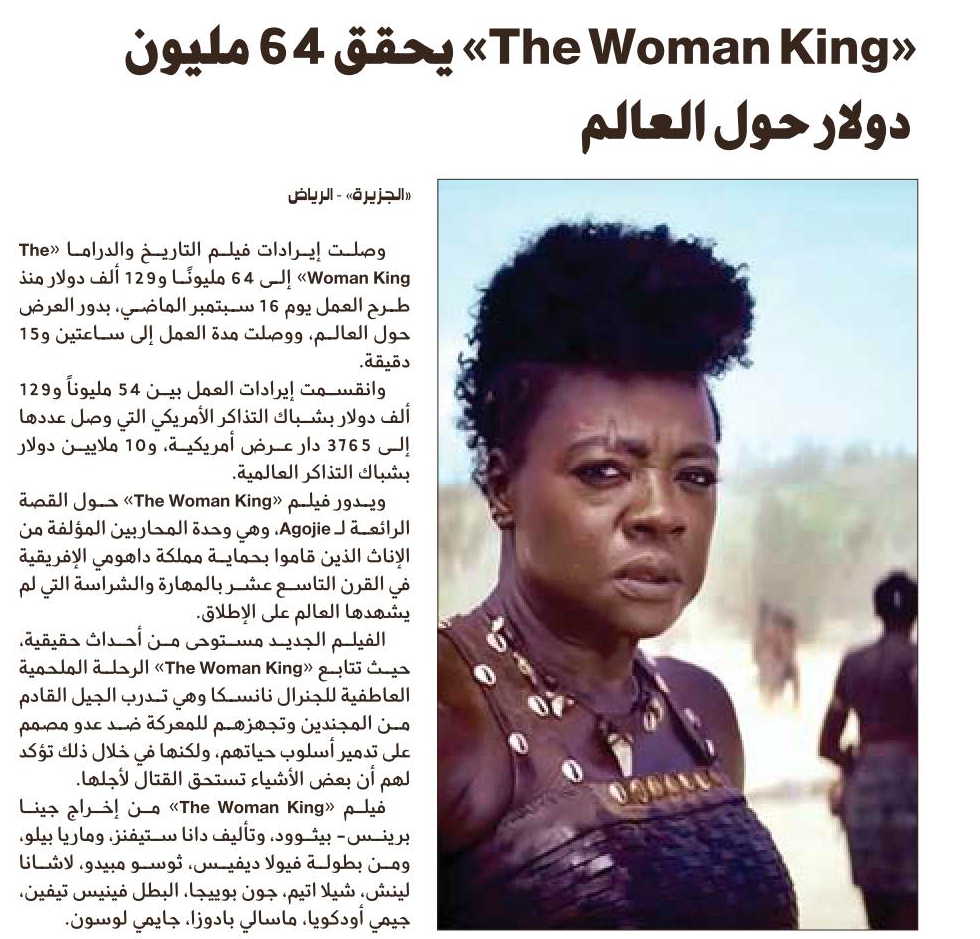 «The Woman King» يحقق 64 مليون دولار حول العالم

«الجزيرة» - الرياض

وصلت إيرادات فيلم التاريخ والدراما «The Woman King» إلى 64 مليونًا و129 ألف دولار منذ طرح العمل يوم 16 سبتمبر الماضي، بدور العرض حول العالم، ووصلت مدة العمل إلى ساعتين و15 دقيقة.

وانقسمت إيرادات العمل بين 54 مليوناً و129 ألف دولار بشباك التذاكر الأمريكي التي وصل عددها إلى 3765 دار عرض أمريكية، و10 ملايين دولار بشباك التذاكر العالمية.

ويدور فيلم «The Woman King» حول القصة الرائعة لـ Agojie، وهي وحدة المحاربين المؤلفة من الإناث الذين قاموا بحماية مملكة داهومي الإفريقية في القرن التاسع عشر بالمهارة والشراسة التي لم يشهدها العالم على الإطلاق.

الفيلم الجديد مستوحى من أحداث حقيقية، حيث تتابع «The Woman King» الرحلة الملحمية العاطفية للجنرال نانسكا وهي تدرب الجيل القادم من المجندين وتجهزهم للمعركة ضد عدو مصمم على تدمير أسلوب حياتهم، ولكنها في خلال ذلك تؤكد لهم أن بعض الأشياء تستحق القتال لأجلها.

فيلم «The Woman King» من إخراج جينا برينس- بيثوود، وتأليف دانا ستيفنز، وماريا بيلو، ومن بطولة فيولا ديفيس، ثوسو مبيدو، لاشانا لينش، شيلا اتيم، جون بوييجا، البطل فينيس تيفين، جيمي أودكويا، ماسالي بادوزا، جايمي لوسون.